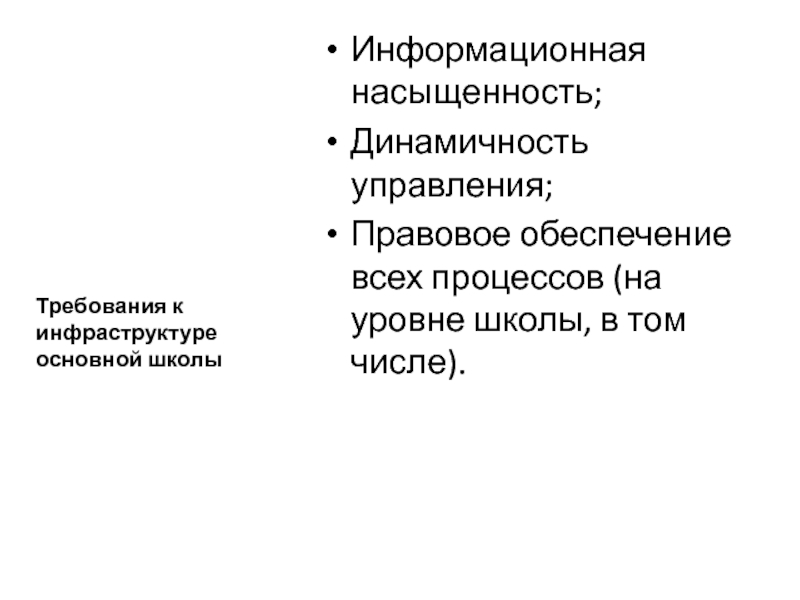 Требования к инфраструктуре основной школы

• Информационная насыщенность;
• Динамичность управления;
• Правовое обеспечение всех процессов (на уровне школы, в том числе).